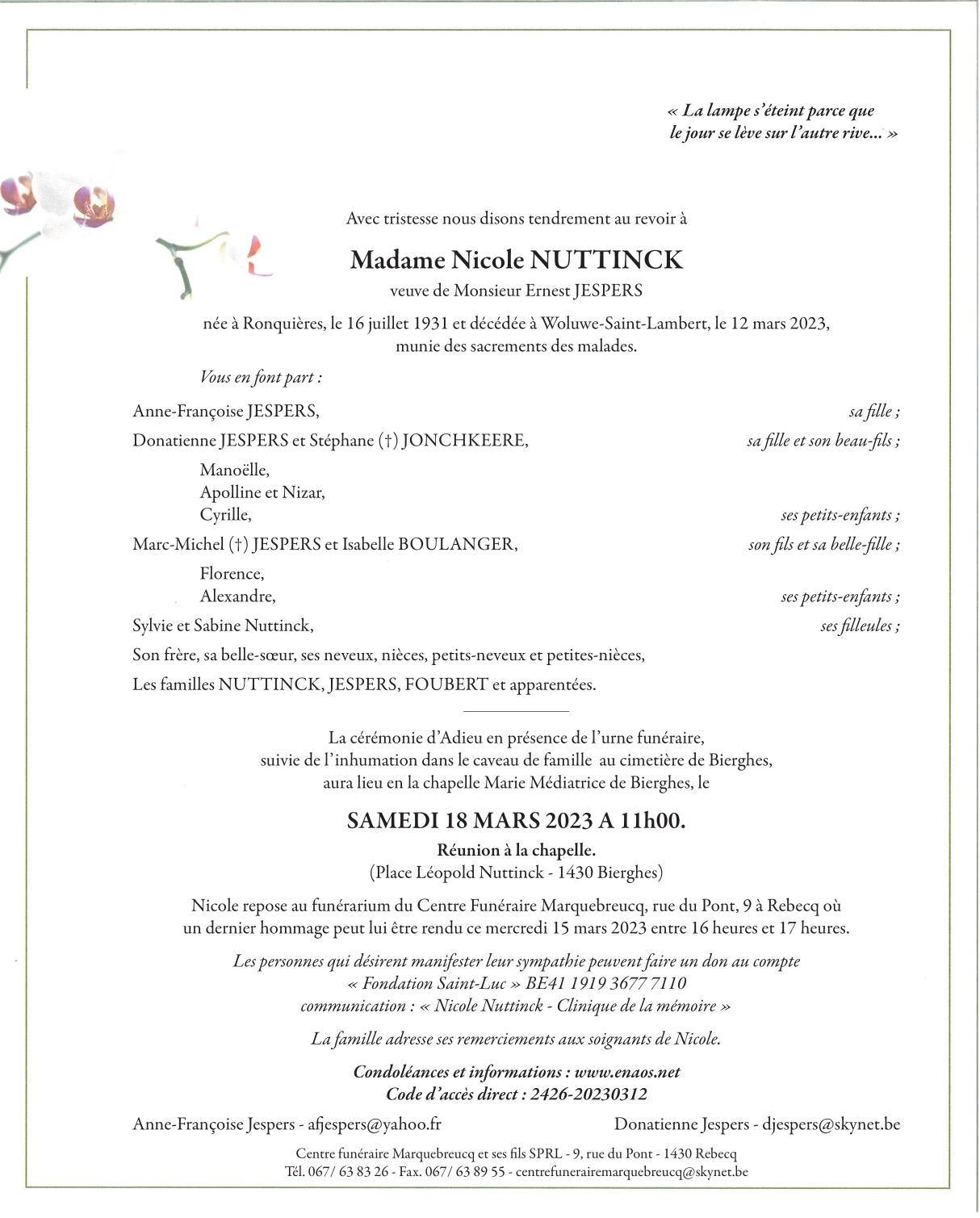 « La lampe s'éteint parce que le jour se lève sur l'autre rive... »

Avec tristesse nous disons tendrement au revoir à

Madame Nicole NUTTINCK

veuve de Monsieur Ernest JESPERS

née à Ronquières, le 16 juillet 1931 et décédée à Woluwe-Saint-Lambert, le 12 mars 2023, munie des sacrements des malades.

Vous en font part :

Anne-Françoise JESPERS, sa fille ;

Donatienne JESPERS et Stéphane (†) JONCHKEERE, sa fille et son beau-fils ;

Manoëlle,
Apolline et Nizar,
Cyrille, ses petits-enfants ;

Marc-Michel (†) JESPERS et Isabelle BOULANGER, son fils et sa belle-fille ;

Florence,
Alexandre, ses petits-enfants ;

Sylvie et Sabine Nuttinck, ses filleules ;

Son frère, sa belle-sœur, ses neveux, nièces, petits-neveux et petites-nièces,

Les familles NUTTINCK, JESPERS, FOUBERT et apparentées.

La cérémonie d'Adieu en présence de l'urne funéraire, suivie de l'inhumation dans le caveau de famille au cimetière de Bierghes, aura lieu en la chapelle Marie Médiatrice de Bierghes, le

SAMEDI 18 MARS 2023 A 11h00.

Réunion à la chapelle.
(Place Léopold Nuttinck - 1430 Bierghes)

Nicole repose au funérarium du Centre Funéraire Marquebreucq, rue du Pont, 9 à Rebecq où un dernier hommage peut lui être rendu ce mercredi 15 mars 2023 entre 16 heures et 17 heures.

Les personnes qui désirent manifester leur sympathie peuvent faire un don au compte « Fondation Saint-Luc » BE41 1919 3677 7110 communication : « Nicole Nuttinck - Clinique de la mémoire »

La famille adresse ses remerciements aux soignants de Nicole.

Condoléances et informations : www.enaos.net
Code d'accès direct : 2426-20230312

Anne-Françoise Jespers - afjespers@yahoo.fr Donatienne Jespers - djespers@skynet.be

Centre funéraire Marquebreucq et ses fils SPRL - 9, rue du Pont - 1430 Rebecq
Tél. 067/ 63 83 26 - Fax. 067/ 63 89 55 - centrefunerairemarquebreucq@skynet.be